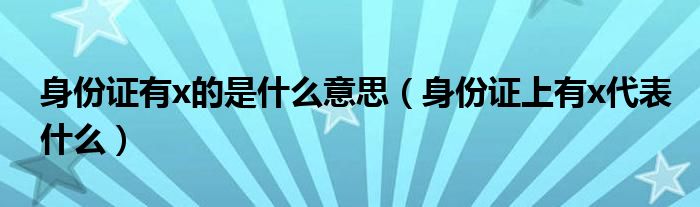 身份证有x的是什么意思（身份证上有x代表什么）